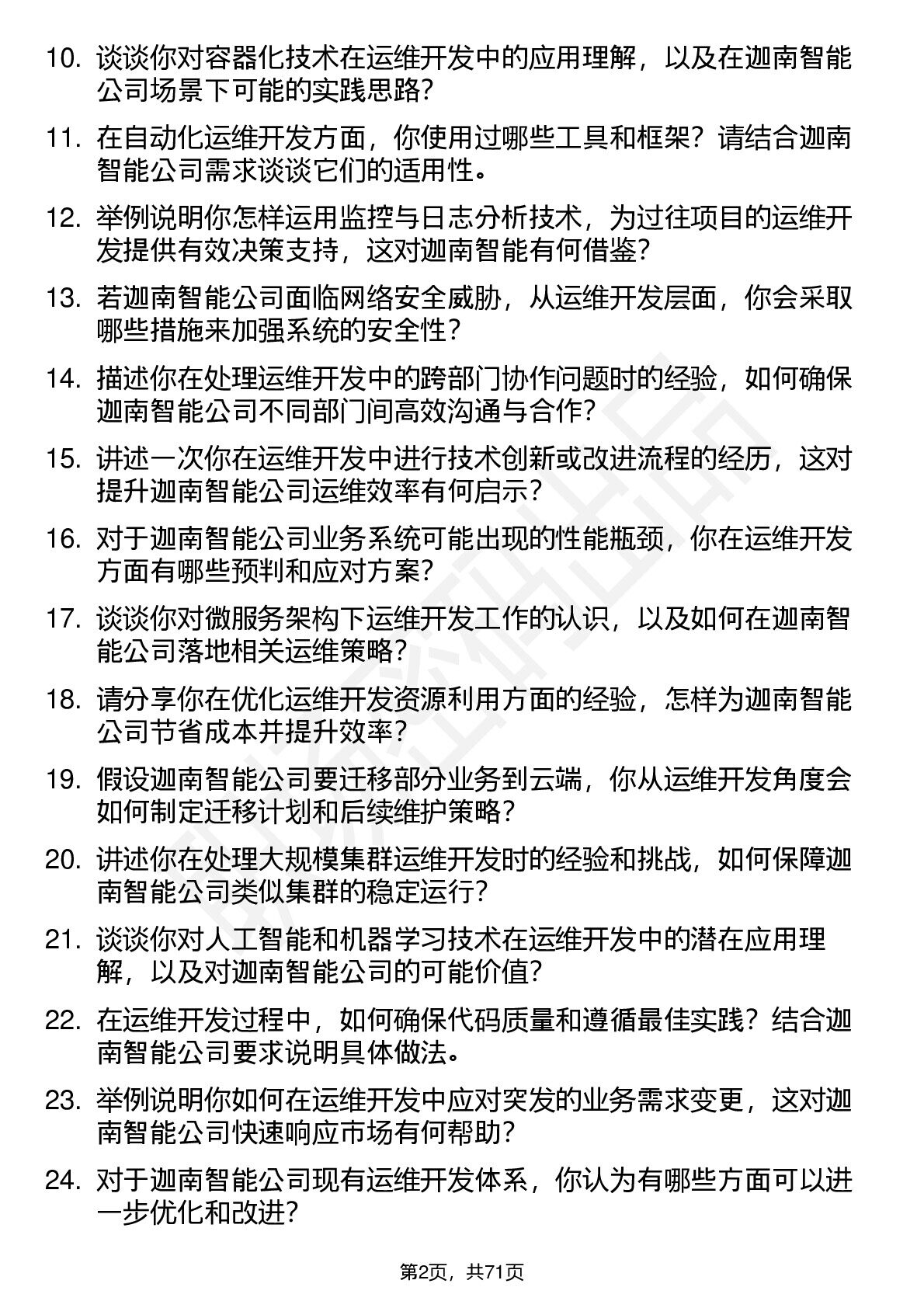 10. 谈谈你对容器化技术在运维开发中的应用理解，以及在迦南智能公司场景下可能的实践思路？

11. 在自动化运维开发方面，你使用过哪些工具和框架？请结合迦南智能公司需求谈谈它们的适用性。

12. 举例说明你怎样运用监控与日志分析技术，为过往项目的运维开发提供有效决策支持，这对迦南智能有何借鉴？

13. 若迦南智能公司面临网络安全威胁，从运维开发层面，你会采取哪些措施来加强系统的安全性？

14. 描述你在处理运维开发中的跨部门协作问题时的经验，如何确保迦南智能公司不同部门间高效沟通与合作？

15. 讲述一次你在运维开发中进行技术创新或改进流程的经历，这对提升迦南智能公司运维效率有何启示？

16. 对于迦南智能公司业务系统可能出现的性能瓶颈，你在运维开发方面有哪些预判和应对方案？

17. 谈谈你对微服务架构下运维开发工作的认识，以及如何在迦南智能公司落地相关运维策略？

18. 请分享你在优化运维开发资源利用方面的经验，怎样为迦南智能公司节省成本并提升效率？

19. 假设迦南智能公司要迁移部分业务到云端，你从运维开发角度会如何制定迁移计划和后续维护策略？

20. 讲述你在处理大规模集群运维开发时的经验和挑战，如何保障迦南智能公司类似集群的稳定运行？

21. 谈谈你对人工智能和机器学习技术在运维开发中的潜在应用理解，以及对迦南智能公司的可能价值？

22. 在运维开发过程中，如何确保代码质量和遵循最佳实践？结合迦南智能公司要求说明具体做法。

23. 举例说明你如何在运维开发中应对突发的业务需求变更，这对迦南智能公司快速响应市场有何帮助？

24. 对于迦南智能公司现有运维开发体系，你认为有哪些方面可以进一步优化和改进？

第2页，共71页